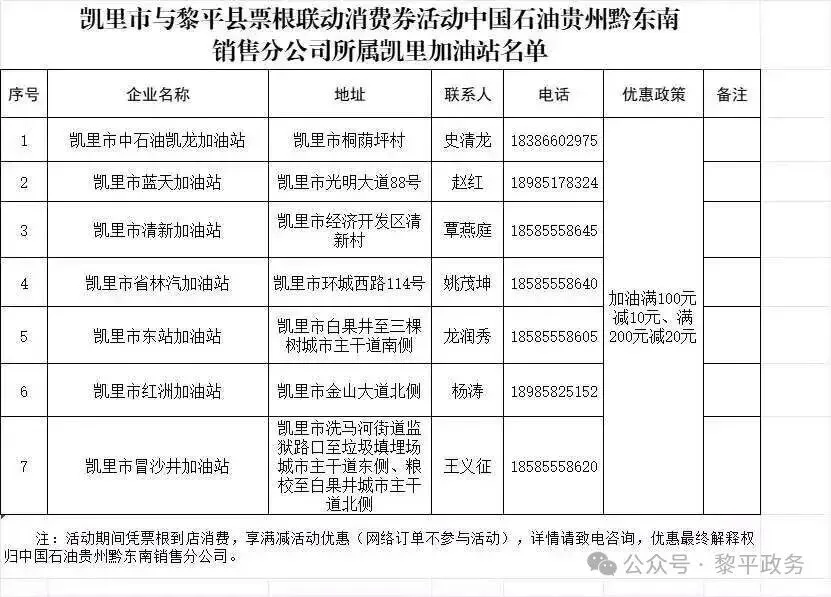 凯里市与黎平县票根联动消费券活动中国石油贵州黔东南销售分公司所属凯里加油站名单

| 序号 | 企业名称 | 地址 | 联系人 | 电话 | 优惠政策 | 备注 |
|---|---|---|---|---|---|---|
| 1 | 凯里市中石油凯龙加油站 | 凯里市桐荫坪村 | 史清龙 | 18386602975 | 加油满100元减10元、满200元减20元 | |
| 2 | 凯里市蓝天加油站 | 凯里市光明大道88号 | 赵红 | 18985178324 | | |
| 3 | 凯里市清新加油站 | 凯里市经济开发区清新村 | 覃燕庭 | 18585558645 | | |
| 4 | 凯里市省林汽加油站 | 凯里市环城西路114号 | 姚茂坤 | 18585558640 | | |
| 5 | 凯里市东站加油站 | 凯里市白果井至三棵树城市主干道南侧 | 龙润秀 | 18585558605 | | |
| 6 | 凯里市红洲加油站 | 凯里市金山大道北侧 | 杨涛 | 18985825152 | | |
| 7 | 凯里市冒沙井加油站 | 凯里市洗马河街道监狱路口至垃圾填埋场城市主干道东侧、粮校至白果井城市主干道北侧 | 王义征 | 18585558620 | | |

注：活动期间凭票根到店消费，享满减活动优惠（网络订单不参与活动），详情请致电咨询，优惠最终解释权归中国石油贵州黔东南销售分公司。

公众号 · 黎平政务